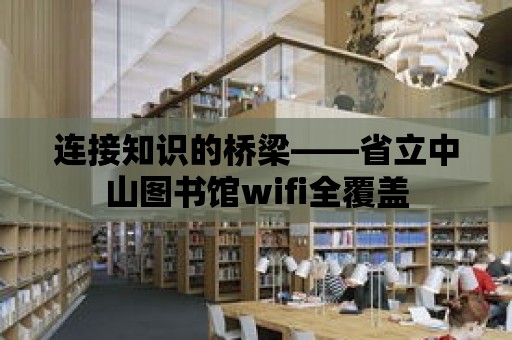 连接知识的桥梁——省立中山图书馆wifi全覆盖